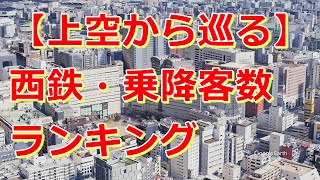 【上空から巡る】
西鉄・乗降客数
ランキング

Google Earth